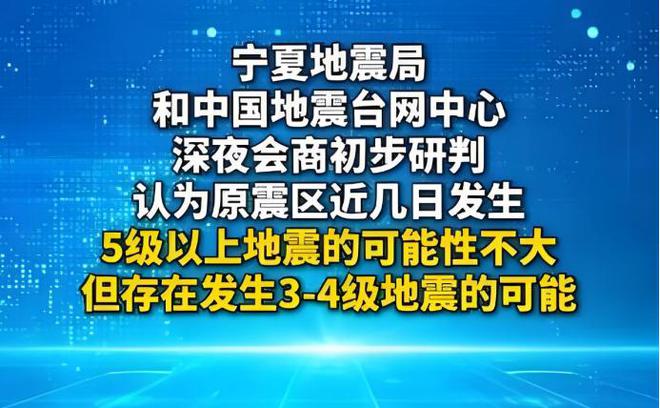 宁夏地震局
和中国地震台网中心
深夜会商初步研判
认为原震区近几日发生
5级以上地震的可能性不大
但存在发生3-4级地震的可能